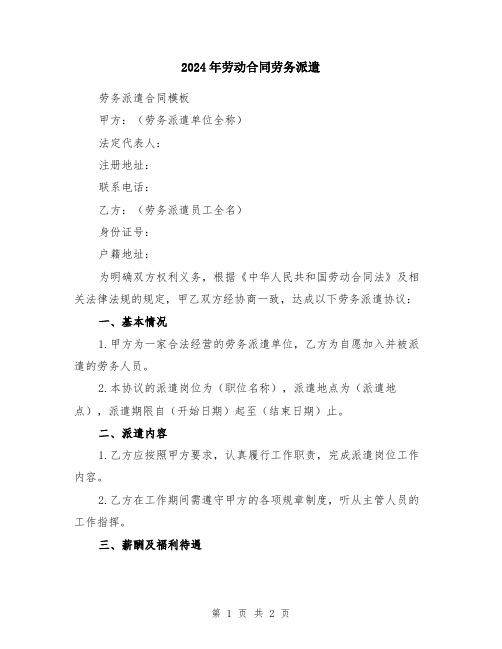 2024年劳动合同劳务派遣

劳务派遣合同模板

甲方：（劳务派遣单位全称）

法定代表人：

注册地址：

联系电话：

乙方：（劳务派遣员工全名）

身份证号：

户籍地址：

为明确双方权利义务，根据《中华人民共和国劳动合同法》及相关法律法规的规定，甲乙双方经协商一致，达成以下劳务派遣协议：

一、基本情况

1.甲方为一家合法经营的劳务派遣单位，乙方为自愿加入并被派遣的劳务人员。

2.本协议的派遣岗位为（职位名称），派遣地点为（派遣地点），派遣期限自（开始日期）起至（结束日期）止。

二、派遣内容

1.乙方应按照甲方要求，认真履行工作职责，完成派遣岗位工作内容。

2.乙方在工作期间需遵守甲方的各项规章制度，听从主管人员的工作指挥。

三、薪酬及福利待遇

第 1 页 共 2 页